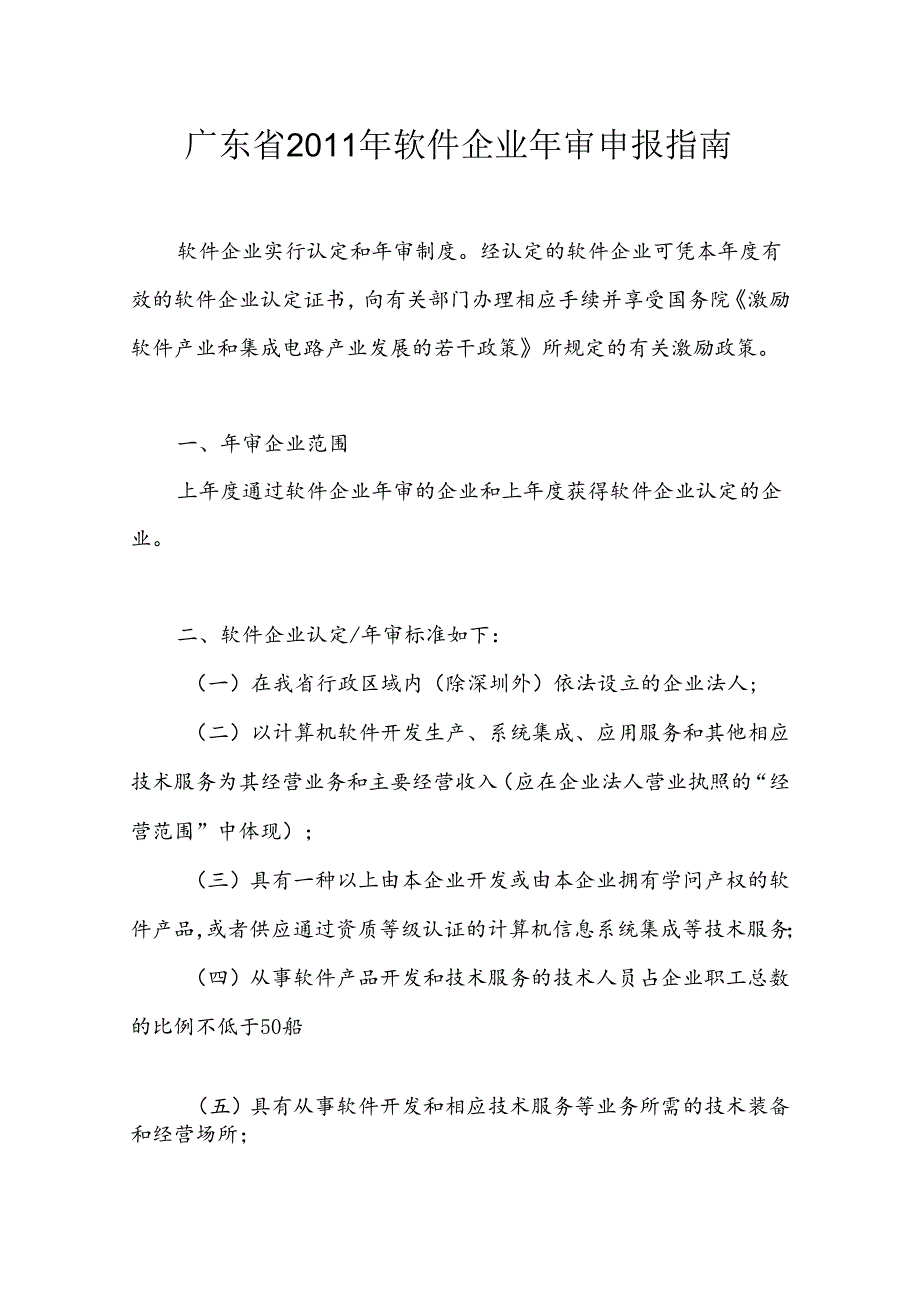 广东省2011年软件企业年审申报指南

软件企业实行认定和年审制度。经认定的软件企业可凭本年度有效的软件企业认定证书，向有关部门办理相应手续并享受国务院《激励软件产业和集成电路产业发展的若干政策》所规定的有关激励政策。

一、年审企业范围

上年度通过软件企业年审的企业和上年度获得软件企业认定的企业。

二、软件企业认定/年审标准如下：

（一）在我省行政区域内（除深圳外）依法设立的企业法人；

（二）以计算机软件开发生产、系统集成、应用服务和其他相应技术服务为其经营业务和主要经营收入（应在企业法人营业执照的“经营范围”中体现）；

（三）具有一种以上由本企业开发或由本企业拥有学问产权的软件产品，或者供应通过资质等级认证的计算机信息系统集成等技术服务；

（四）从事软件产品开发和技术服务的技术人员占企业职工总数的比例不低于50船

（五）具有从事软件开发和相应技术服务等业务所需的技术装备和经营场所；